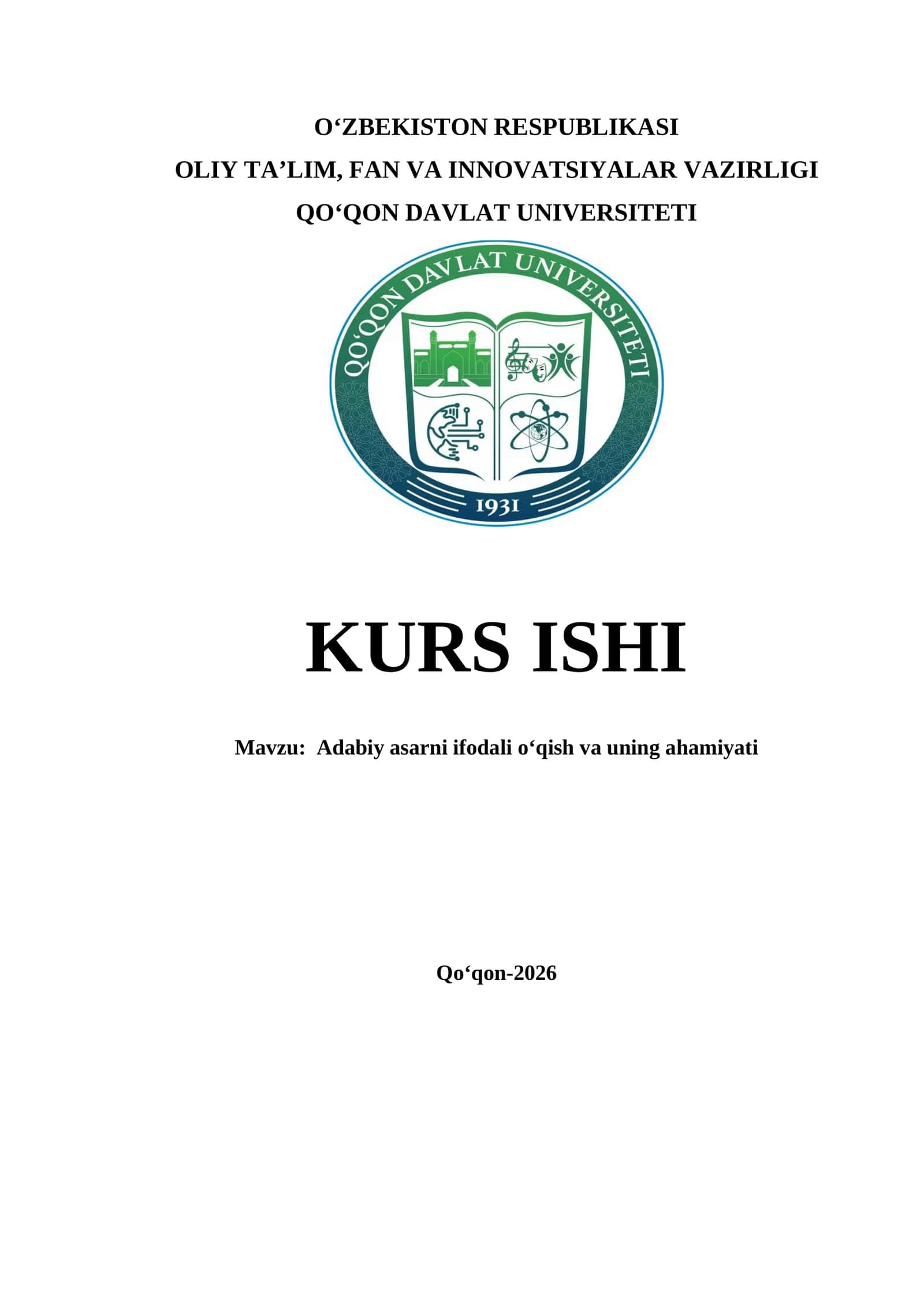 O‘ZBEKISTON RESPUBLIKASI
OLIY TA’LIM, FAN VA INNOVATSIYALAR VAZIRLIGI
QO‘QON DAVLAT UNIVERSITETI

QO‘QON DAVLAT UNIVERSITETI
1931

KURS ISHI

Mavzu: Adabiy asarni ifodali o‘qish va uning ahamiyati

Qo‘qon-2026